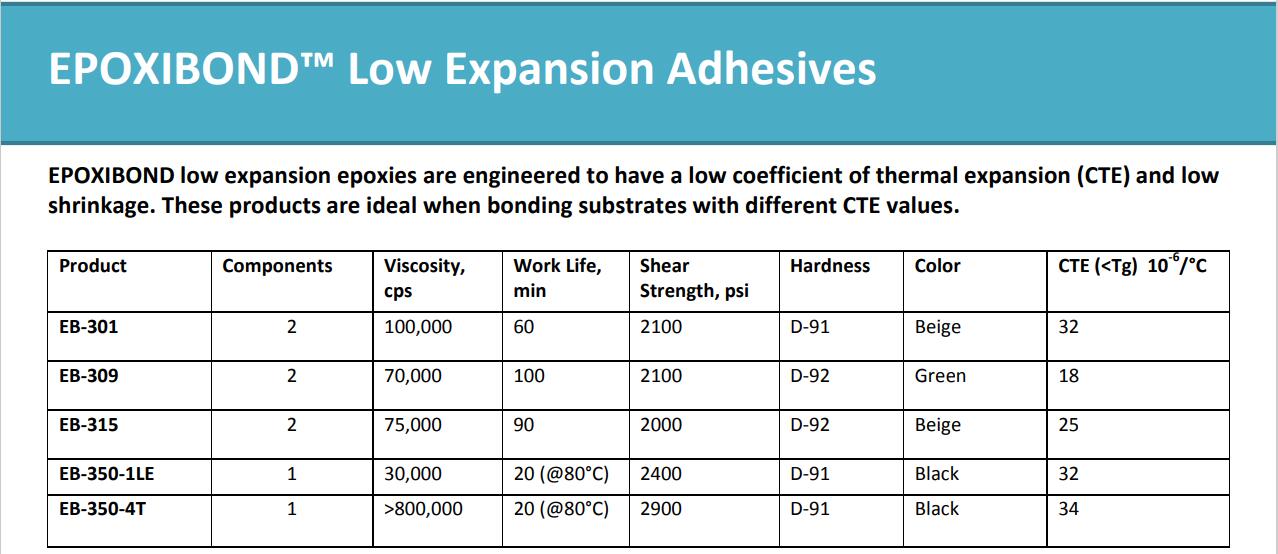 EPOXIBOND™ Low Expansion Adhesives

EPOXIBOND low expansion epoxies are engineered to have a low coefficient of thermal expansion (CTE) and low shrinkage. These products are ideal when bonding substrates with different CTE values.

| Product | Components | Viscosity, cps | Work Life, min | Shear Strength, psi | Hardness | Color | CTE (<Tg) $10^{-6}$/°C |
|---|---|---|---|---|---|---|---|
| EB-301 | 2 | 100,000 | 60 | 2100 | D-91 | Beige | 32 |
| EB-309 | 2 | 70,000 | 100 | 2100 | D-92 | Green | 18 |
| EB-315 | 2 | 75,000 | 90 | 2000 | D-92 | Beige | 25 |
| EB-350-1LE | 1 | 30,000 | 20 (@80°C) | 2400 | D-91 | Black | 32 |
| EB-350-4T | 1 | >800,000 | 20 (@80°C) | 2900 | D-91 | Black | 34 |